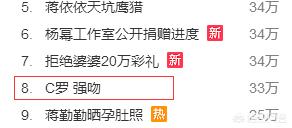 5. 蒋依依天坑鹰猎 34万

6. 杨幂工作室公开捐赠进度 新 34万

7. 拒绝婆婆20万彩礼 新 34万

8. C罗 强吻 33万

9. 蒋勤勤晒孕肚照 热 25万